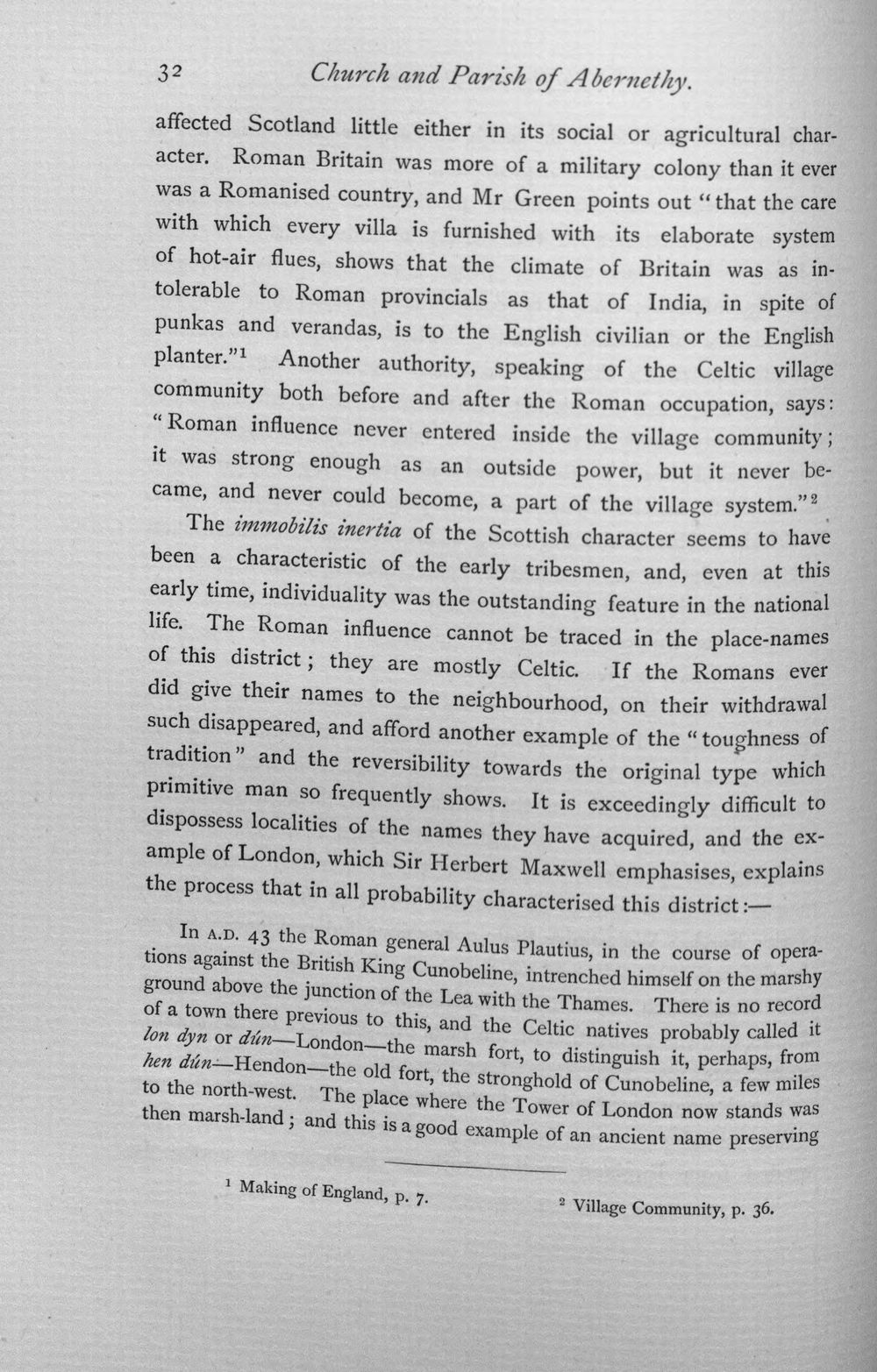 32 Church and Parish of Abernethy.

affected Scotland little either in its social or agricultural character. Roman Britain was more of a military colony than it ever was a Romanised country, and Mr Green points out "that the care with which every villa is furnished with its elaborate system of hot-air flues, shows that the climate of Britain was as intolerable to Roman provincials as that of India, in spite of punkas and verandas, is to the English civilian or the English planter."$^{1}$ Another authority, speaking of the Celtic village community both before and after the Roman occupation, says: "Roman influence never entered inside the village community; it was strong enough as an outside power, but it never became, and never could become, a part of the village system."$^{2}$

The immobilis inertia of the Scottish character seems to have been a characteristic of the early tribesmen, and, even at this early time, individuality was the outstanding feature in the national life. The Roman influence cannot be traced in the place-names of this district; they are mostly Celtic. If the Romans ever did give their names to the neighbourhood, on their withdrawal such disappeared, and afford another example of the "toughness of tradition" and the reversibility towards the original type which primitive man so frequently shows. It is exceedingly difficult to dispossess localities of the names they have acquired, and the example of London, which Sir Herbert Maxwell emphasises, explains the process that in all probability characterised this district:—

In A.D. 43 the Roman general Aulus Plautius, in the course of operations against the British King Cunobeline, intrenched himself on the marshy ground above the junction of the Lea with the Thames. There is no record of a town there previous to this, and the Celtic natives probably called it lon dyn or dún—London—the marsh fort, to distinguish it, perhaps, from hen dún—Hendon—the old fort, the stronghold of Cunobeline, a few miles to the north-west. The place where the Tower of London now stands was then marsh-land; and this is a good example of an ancient name preserving

$^{1}$ Making of England, p. 7.

$^{2}$ Village Community, p. 36.